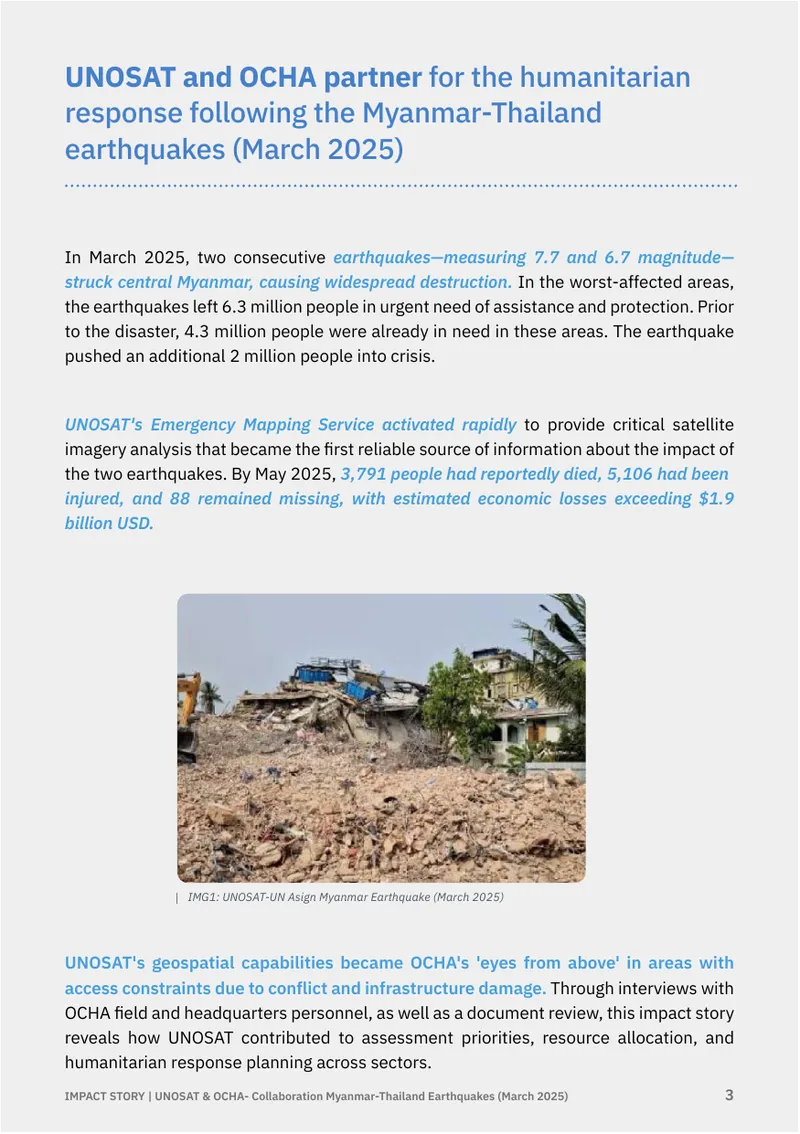 UNOSAT and OCHA partner for the humanitarian response following the Myanmar-Thailand earthquakes (March 2025)

In March 2025, two consecutive earthquakes—measuring 7.7 and 6.7 magnitude—struck central Myanmar, causing widespread destruction. In the worst-affected areas, the earthquakes left 6.3 million people in urgent need of assistance and protection. Prior to the disaster, 4.3 million people were already in need in these areas. The earthquake pushed an additional 2 million people into crisis.

UNOSAT's Emergency Mapping Service activated rapidly to provide critical satellite imagery analysis that became the first reliable source of information about the impact of the two earthquakes. By May 2025, 3,791 people had reportedly died, 5,106 had been injured, and 88 remained missing, with estimated economic losses exceeding $1.9 billion USD.

| IMG1: UNOSAT-UN Asign Myanmar Earthquake (March 2025)

UNOSAT's geospatial capabilities became OCHA's 'eyes from above' in areas with access constraints due to conflict and infrastructure damage. Through interviews with OCHA field and headquarters personnel, as well as a document review, this impact story reveals how UNOSAT contributed to assessment priorities, resource allocation, and humanitarian response planning across sectors.

IMPACT STORY | UNOSAT & OCHA- Collaboration Myanmar-Thailand Earthquakes (March 2025)
3